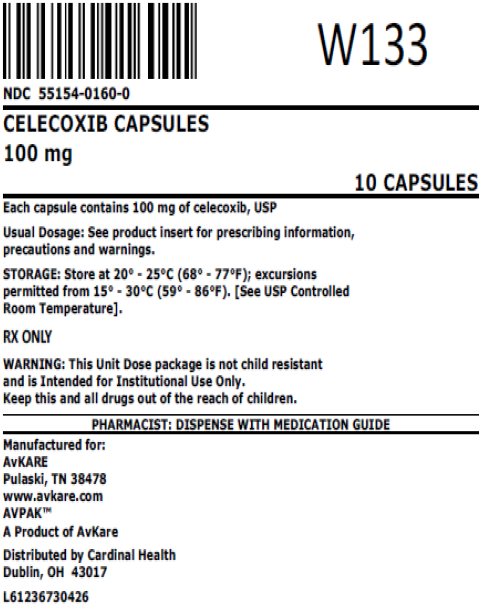 W133

NDC 55154-0160-0

CELECOXIB CAPSULES
100 mg

10 CAPSULES

Each capsule contains 100 mg of celecoxib, USP

Usual Dosage: See product insert for prescribing information, precautions and warnings.

STORAGE: Store at 20° - 25°C (68° - 77°F); excursions permitted from 15° - 30°C (59° - 86°F). [See USP Controlled Room Temperature].

RX ONLY

WARNING: This Unit Dose package is not child resistant and is Intended for Institutional Use Only.
Keep this and all drugs out of the reach of children.

PHARMACIST: DISPENSE WITH MEDICATION GUIDE

Manufactured for:
AvKARE
Pulaski, TN 38478
www.avkare.com
AVPAK™
A Product of AvKare

Distributed by Cardinal Health
Dublin, OH 43017

L61236730426